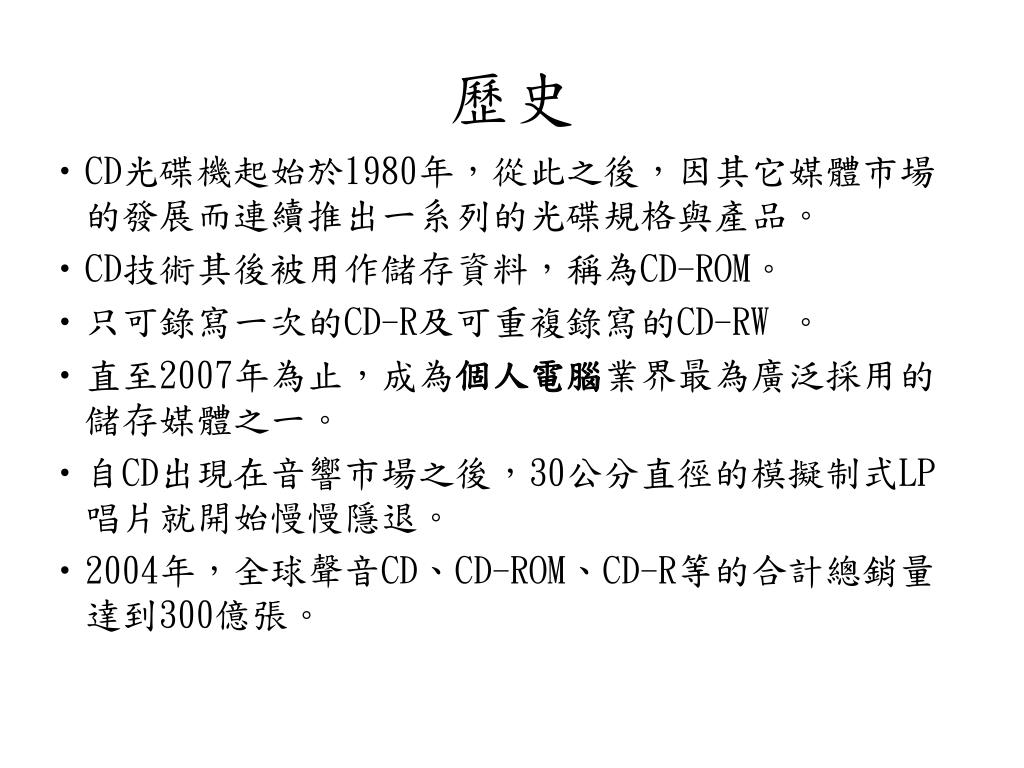 歷史

• CD光碟機起始於1980年，從此之後，因其它媒體市場的發展而連續推出一系列的光碟規格與產品。

• CD技術其後被用作儲存資料，稱為CD-ROM。

• 只可錄寫一次的CD-R及可重複錄寫的CD-RW 。

• 直至2007年為止，成為個人電腦業界最為廣泛採用的儲存媒體之一。

• 自CD出現在音響市場之後，30公分直徑的模擬制式LP唱片就開始慢慢隱退。

• 2004年，全球聲音CD、CD-ROM、CD-R等的合計總銷量達到300億張。